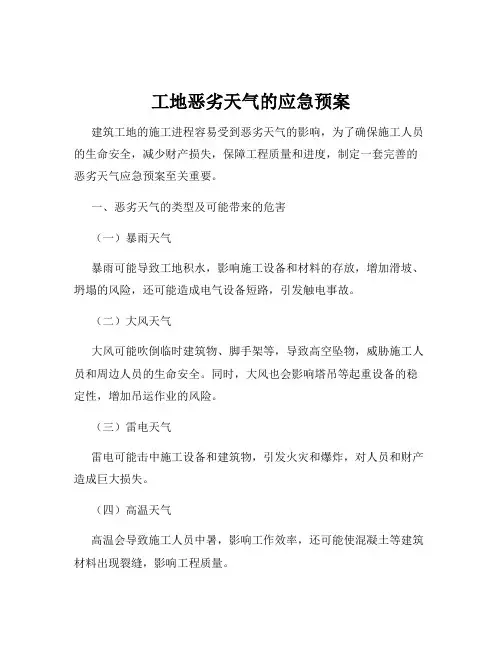 工地恶劣天气的应急预案

建筑工地的施工进程容易受到恶劣天气的影响，为了确保施工人员的生命安全，减少财产损失，保障工程质量和进度，制定一套完善的恶劣天气应急预案至关重要。

一、恶劣天气的类型及可能带来的危害

（一）暴雨天气

暴雨可能导致工地积水，影响施工设备和材料的存放，增加滑坡、坍塌的风险，还可能造成电气设备短路，引发触电事故。

（二）大风天气

大风可能吹倒临时建筑物、脚手架等，导致高空坠物，威胁施工人员和周边人员的生命安全。同时，大风也会影响塔吊等起重设备的稳定性，增加吊运作业的风险。

（三）雷电天气

雷电可能击中施工设备和建筑物，引发火灾和爆炸，对人员和财产造成巨大损失。

（四）高温天气

高温会导致施工人员中暑，影响工作效率，还可能使混凝土等建筑材料出现裂缝，影响工程质量。